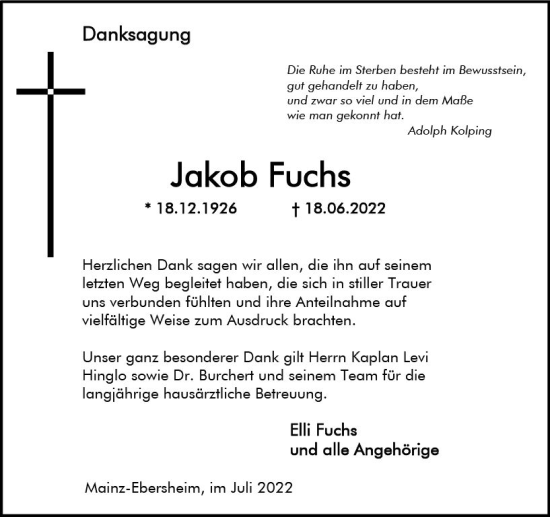 Danksagung

Die Ruhe im Sterben besteht im Bewusstsein,
gut gehandelt zu haben,
und zwar so viel und in dem Maße
wie man gekonnt hat.
Adolph Kolping

Jakob Fuchs

* 18.12.1926 † 18.06.2022

Herzlichen Dank sagen wir allen, die ihn auf seinem letzten Weg begleitet haben, die sich in stiller Trauer uns verbunden fühlten und ihre Anteilnahme auf vielfältige Weise zum Ausdruck brachten.

Unser ganz besonderer Dank gilt Herrn Kaplan Levi Hinglo sowie Dr. Burchert und seinem Team für die langjährige hausärztliche Betreuung.

Elli Fuchs
und alle Angehörige

Mainz-Ebersheim, im Juli 2022